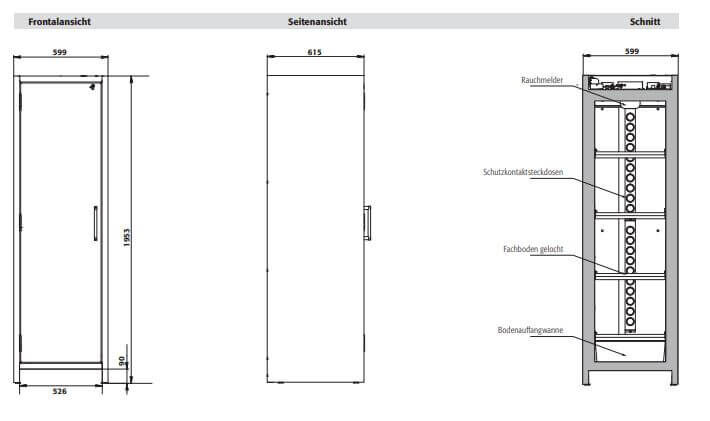 Frontalansicht

Seitenansicht

Schnitt

599

1953

90

526

615

599

Rauchmelder

Schutzkontaktsteckdosen

Fachboden gelocht

Bodenauffangwanne